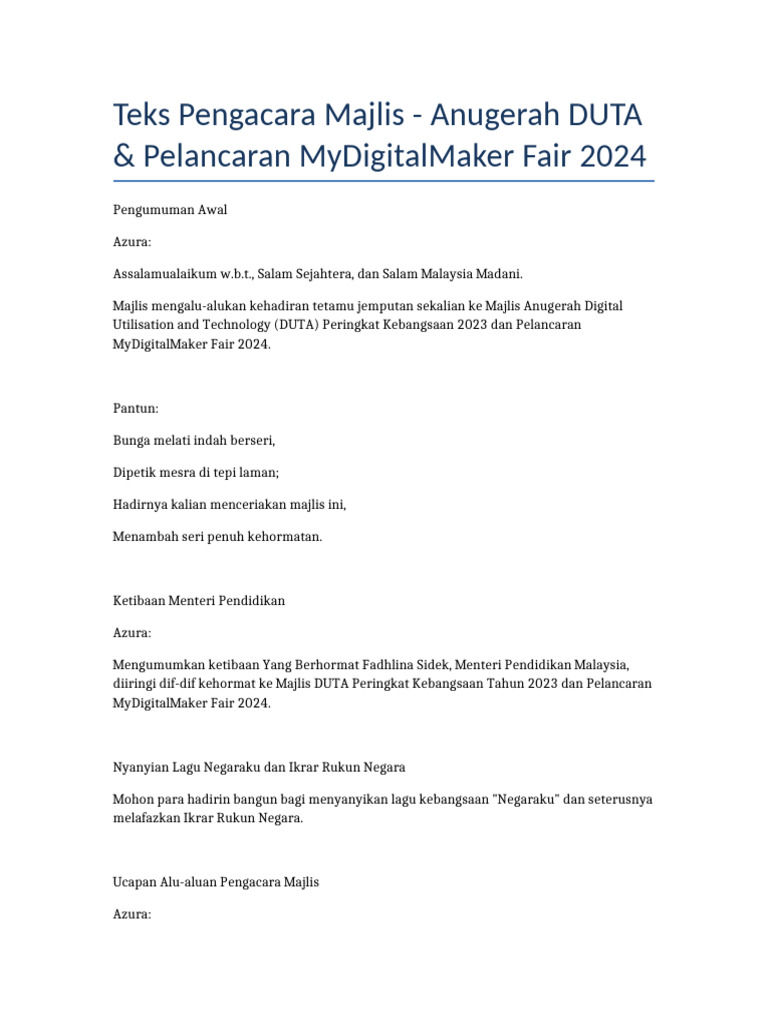 Teks Pengacara Majlis - Anugerah DUTA & Pelancaran MyDigitalMaker Fair 2024

Pengumuman Awal

Azura:

Assalamualaikum w.b.t., Salam Sejahtera, dan Salam Malaysia Madani.

Majlis mengalu-alukan kehadiran tetamu jemputan sekalian ke Majlis Anugerah Digital Utilisation and Technology (DUTA) Peringkat Kebangsaan 2023 dan Pelancaran MyDigitalMaker Fair 2024.

Pantun:

Bunga melati indah berseri,

Dipetik mesra di tepi laman;

Hadirnya kalian menceriakan majlis ini,

Menambah seri penuh kehormatan.

Ketibaan Menteri Pendidikan

Azura:

Mengumumkan ketibaan Yang Berhormat Fadhlina Sidek, Menteri Pendidikan Malaysia, diiringi dif-dif kehormat ke Majlis DUTA Peringkat Kebangsaan Tahun 2023 dan Pelancaran MyDigitalMaker Fair 2024.

Nyanyian Lagu Negaraku dan Ikrar Rukun Negara

Mohon para hadirin bangun bagi menyanyikan lagu kebangsaan "Negaraku" dan seterusnya melafazkan Ikrar Rukun Negara.

Ucapan Alu-aluan Pengacara Majlis

Azura: